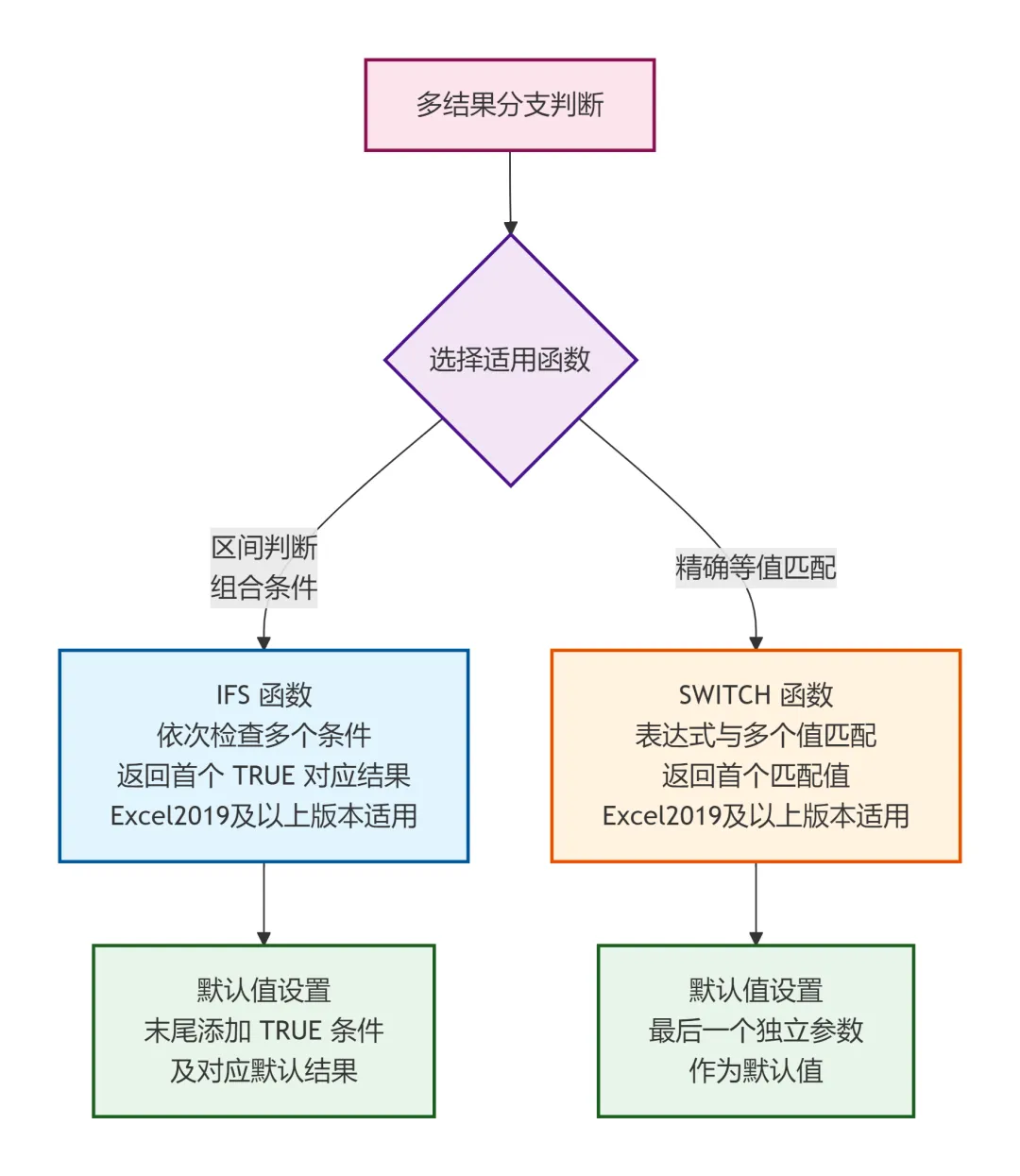 多结果分支判断

选择适用函数

区间判断
组合条件

精确等值匹配

IFS 函数
依次检查多个条件
返回首个 TRUE 对应结果
Excel2019及以上版本适用

SWITCH 函数
表达式与多个值匹配
返回首个匹配值
Excel2019及以上版本适用

默认值设置
末尾添加 TRUE 条件
及对应默认结果

默认值设置
最后一个独立参数
作为默认值